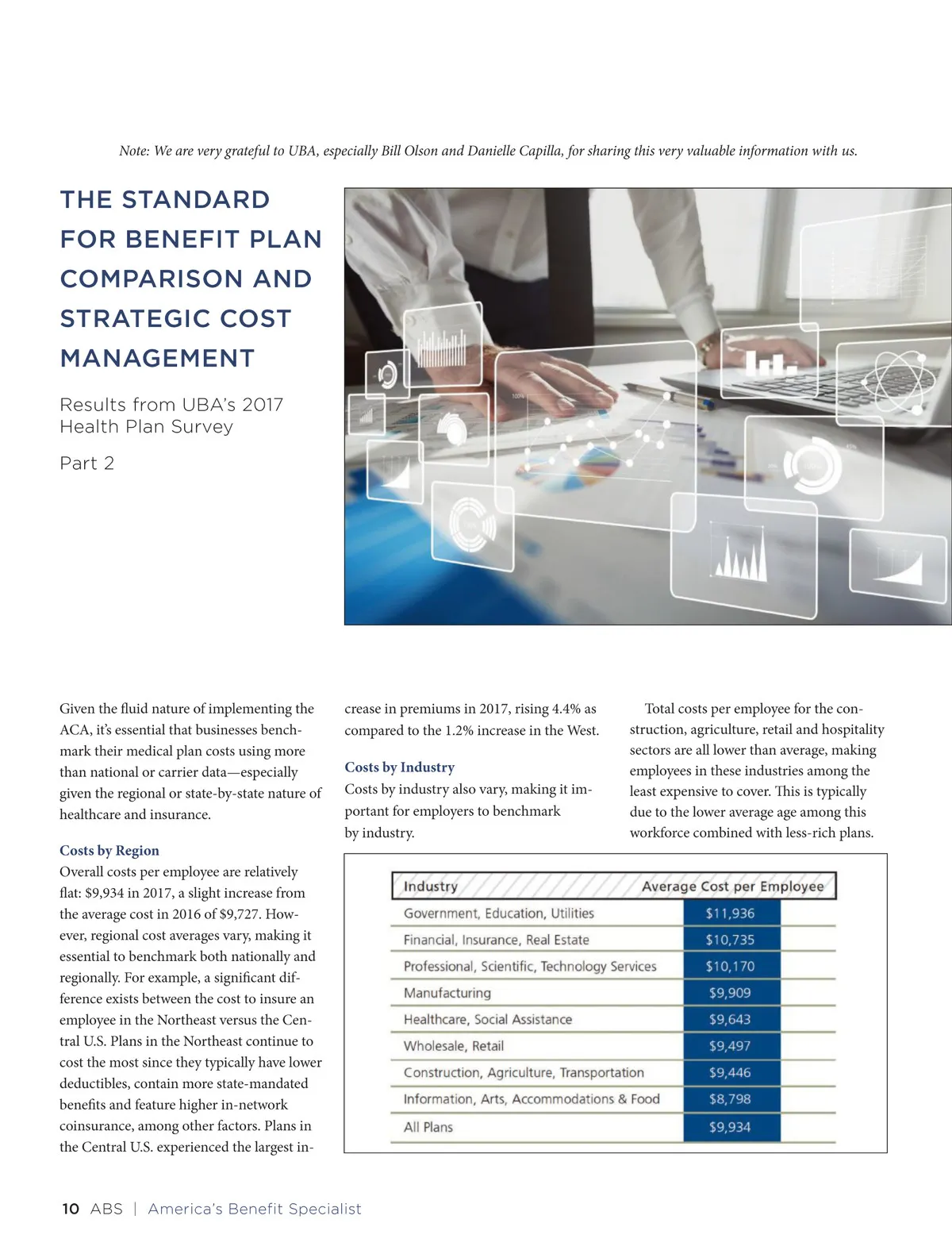 Note: We are very grateful to UBA, especially Bill Olson and Danielle Capilla, for sharing this very valuable information with us.

THE STANDARD FOR BENEFIT PLAN COMPARISON AND STRATEGIC COST MANAGEMENT

Results from UBA's 2017 Health Plan Survey

Part 2

Given the fluid nature of implementing the ACA, it's essential that businesses benchmark their medical plan costs using more than national or carrier data—especially given the regional or state-by-state nature of healthcare and insurance.

Costs by Region
Overall costs per employee are relatively flat: $9,934 in 2017, a slight increase from the average cost in 2016 of $9,727. However, regional cost averages vary, making it essential to benchmark both nationally and regionally. For example, a significant difference exists between the cost to insure an employee in the Northeast versus the Central U.S. Plans in the Northeast continue to cost the most since they typically have lower deductibles, contain more state-mandated benefits and feature higher in-network coinsurance, among other factors. Plans in the Central U.S. experienced the largest increase in premiums in 2017, rising 4.4% as compared to the 1.2% increase in the West.

Costs by Industry
Costs by industry also vary, making it important for employers to benchmark by industry.

Total costs per employee for the construction, agriculture, retail and hospitality sectors are all lower than average, making employees in these industries among the least expensive to cover. This is typically due to the lower average age among this workforce combined with less-rich plans.

| Industry | Average Cost per Employee |
|---|---|
| Government, Education, Utilities | $11,936 |
| Financial, Insurance, Real Estate | $10,735 |
| Professional, Scientific, Technology Services | $10,170 |
| Manufacturing | $9,909 |
| Healthcare, Social Assistance | $9,643 |
| Wholesale, Retail | $9,497 |
| Construction, Agriculture, Transportation | $9,446 |
| Information, Arts, Accommodations & Food | $8,798 |
| All Plans | $9,934 |

10 ABS | America's Benefit Specialist